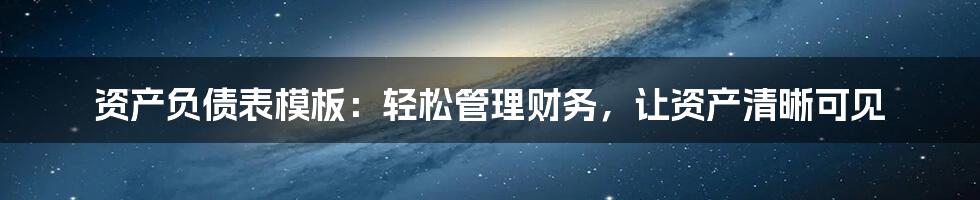 资产负债表模板：轻松管理财务，让资产清晰可见